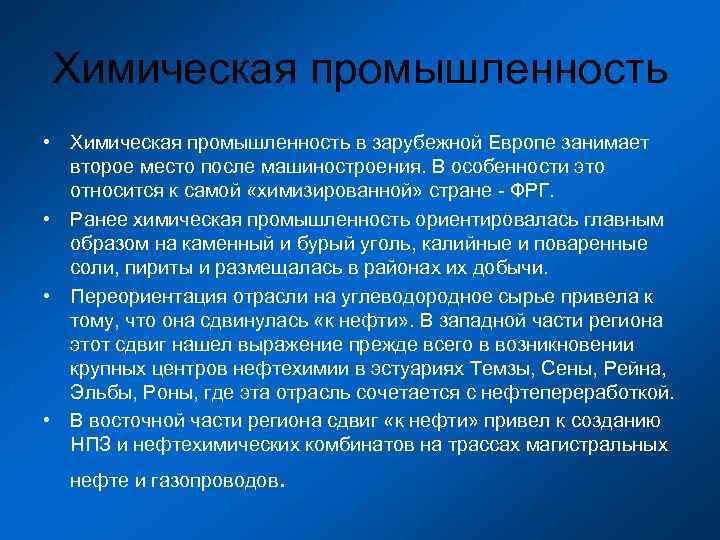 Химическая промышленность

• Химическая промышленность в зарубежной Европе занимает второе место после машиностроения. В особенности это относится к самой «химизированной» стране - ФРГ.
• Ранее химическая промышленность ориентировалась главным образом на каменный и бурый уголь, калийные и поваренные соли, пириты и размещалась в районах их добычи.
• Переориентация отрасли на углеводородное сырье привела к тому, что она сдвинулась «к нефти». В западной части региона этот сдвиг нашел выражение прежде всего в возникновении крупных центров нефтехимии в эстуариях Темзы, Сены, Рейна, Эльбы, Роны, где эта отрасль сочетается с нефтепереработкой.
• В восточной части региона сдвиг «к нефти» привел к созданию НПЗ и нефтехимических комбинатов на трассах магистральных нефте и газопроводов.